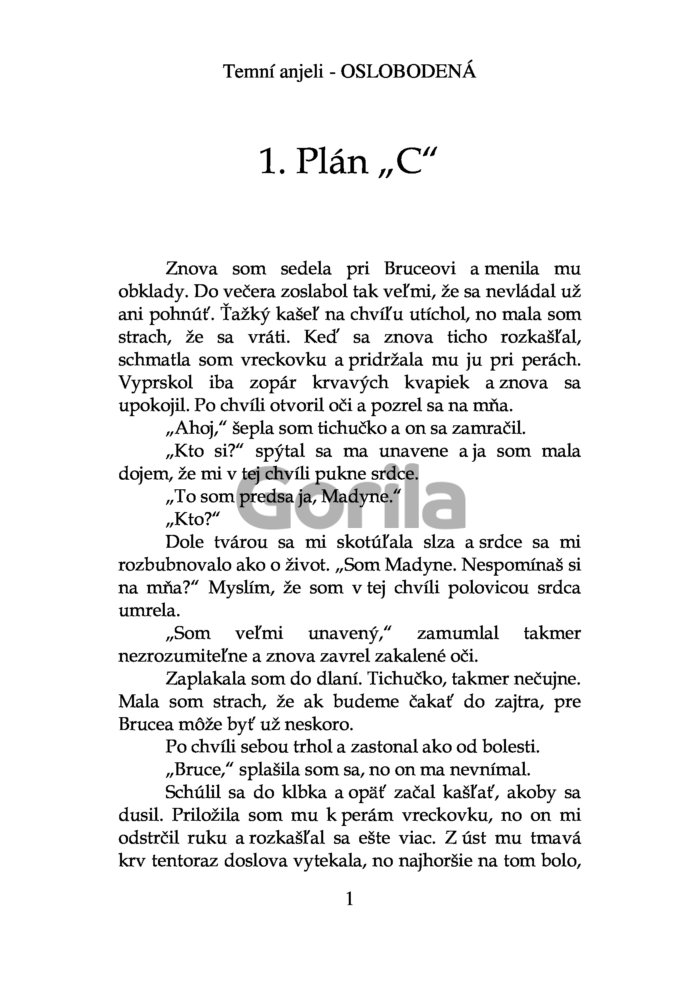 Temní anjeli - OSLOBODENÁ

1. Plán „C“

Znova som sedela pri Bruceovi a menila mu obklady. Do večera zoslabol tak veľmi, že sa nevládal už ani pohnúť. Ťažký kašeľ na chvíľu utíchol, no mala som strach, že sa vráti. Keď sa znova ticho rozkašľal, schmatla som vreckovku a pridržala mu ju pri perách. Vyprskol iba zopár krvavých kvapiek a znova sa upokojil. Po chvíli otvoril oči a pozrel sa na mňa.

„Ahoj,“ šepla som tichučko a on sa zamračil.

„Kto si?“ spýtal sa ma unavene a ja som mala dojem, že mi v tej chvíli pukne srdce.

„To som predsa ja, Madyne.“

„Kto?“

Dole tvárou sa mi skotúľala slza a srdce sa mi rozbubnovalo ako o život. „Som Madyne. Nespomínaš si na mňa?“ Myslím, že som v tej chvíli polovicou srdca umrela.

„Som veľmi unavený,“ zamumlal takmer nezrozumiteľne a znova zavrel zakalené oči.

Zaplakala som do dlaní. Tichučko, takmer nečujne. Mala som strach, že ak budeme čakať do zajtra, pre Brucea môže byť už neskoro.

Po chvíli sebou trhol a zastonal ako od bolesti.

„Bruce,“ splašila som sa, no on ma nevnímal.

Schúlil sa do klbka a opäť začal kašľať, akoby sa dusil. Priložila som mu k perám vreckovku, no on mi odstrčil ruku a rozkašľal sa ešte viac. Z úst mu tmavá krv tentoraz doslova vytekala, no najhoršie na tom bolo,

Gorila

1